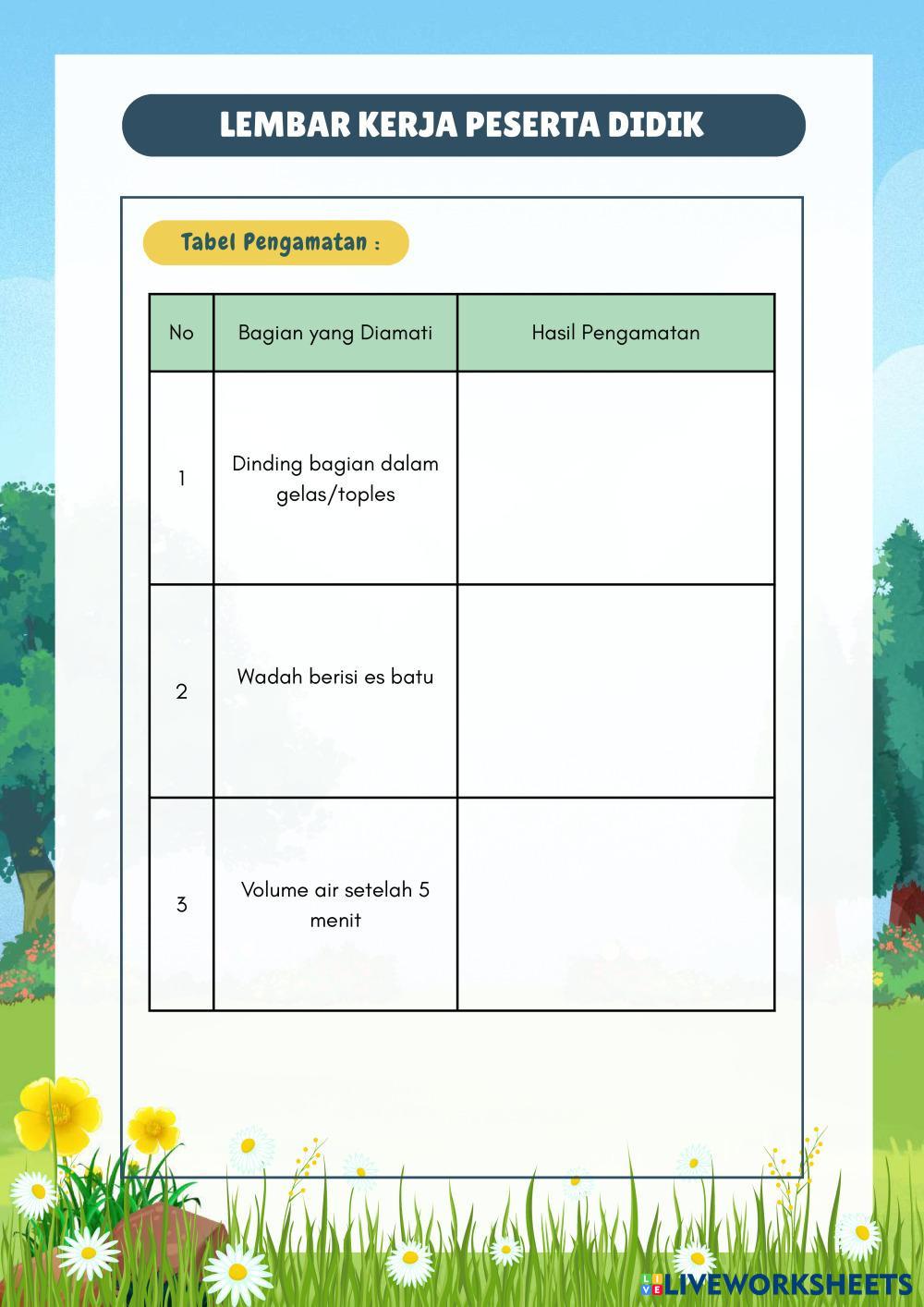 LEMBAR KERJA PESERTA DIDIK

Tabel Pengamatan :

| No | Bagian yang Diamati | Hasil Pengamatan |
|---|---|---|
| 1 | Dinding bagian dalam gelas/toples | |
| 2 | Wadah berisi es batu | |
| 3 | Volume air setelah 5 menit | |

LIVEWORKSHEETS